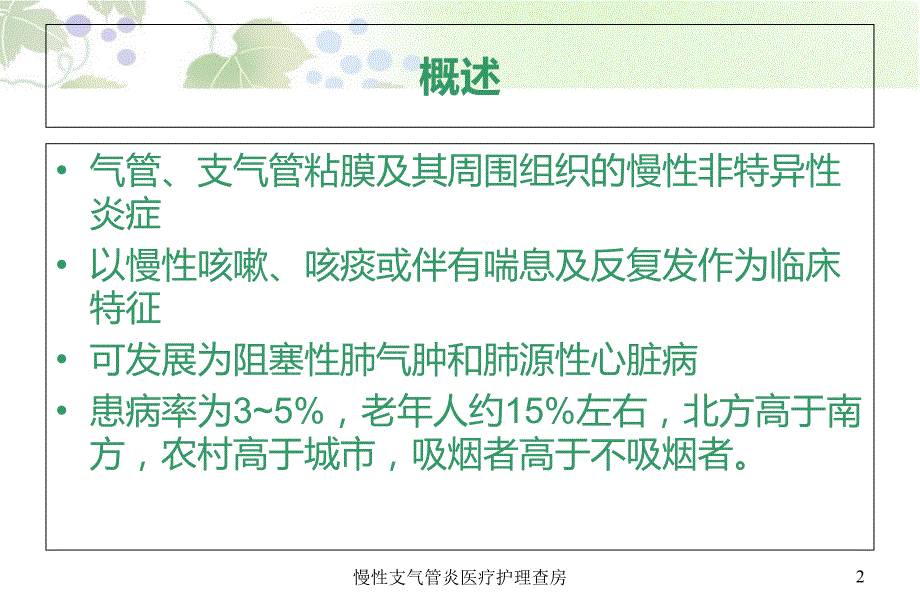 概述

• 气管、支气管粘膜及其周围组织的慢性非特异性炎症
• 以慢性咳嗽、咳痰或伴有喘息及反复发作为临床特征
• 可发展为阻塞性肺气肿和肺源性心脏病
• 患病率为3~5%，老年人约15%左右，北方高于南方，农村高于城市，吸烟者高于不吸烟者。

慢性支气管炎医疗护理查房

2